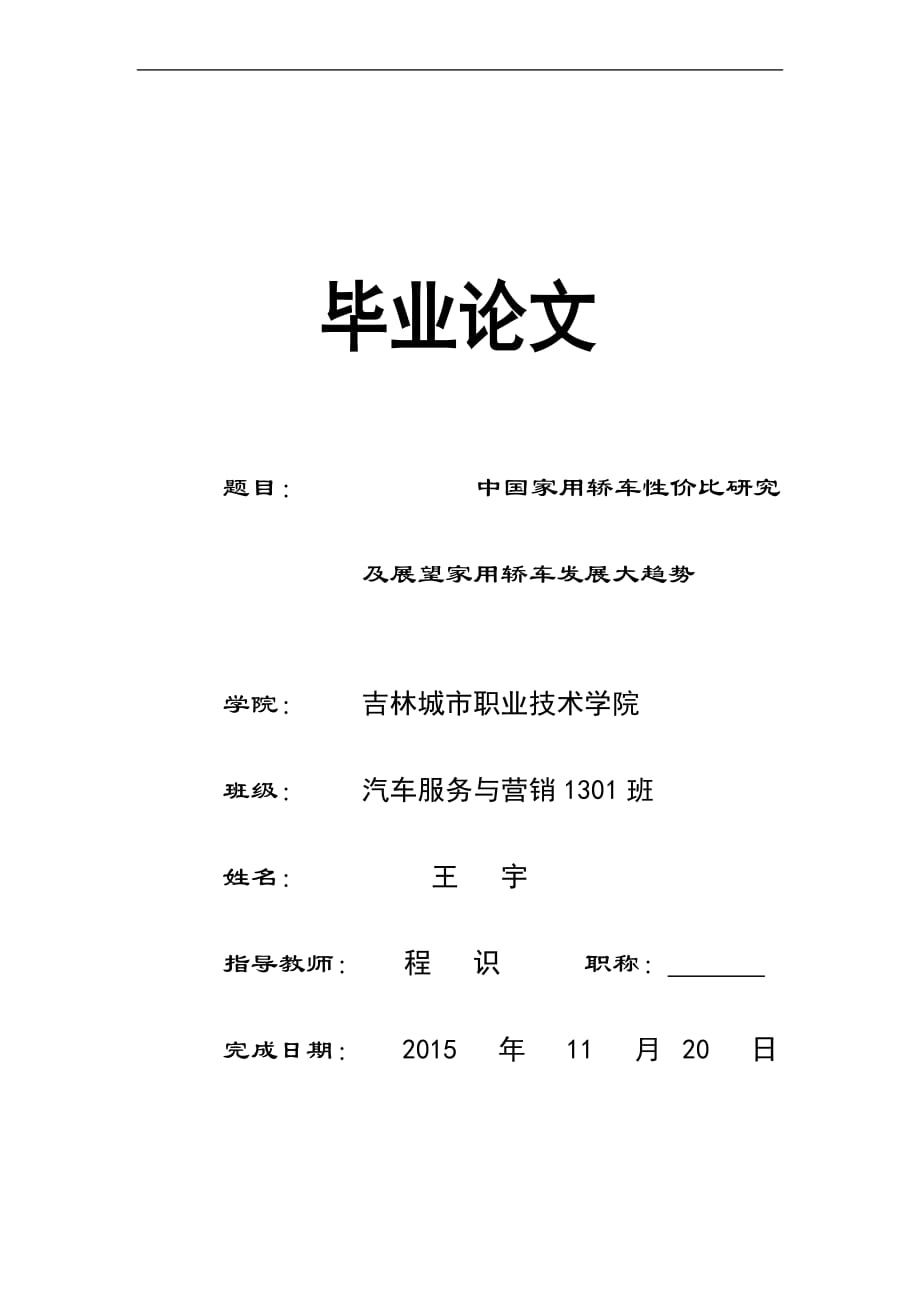 毕业论文

题目： 中国家用轿车性价比研究

及展望家用轿车发展大趋势

学院： 吉林城市职业技术学院

班级： 汽车服务与营销 1301 班

姓名： 王 宇

指导教师： 程 识 职称：________

完成日期： 2015 年 11 月 20 日